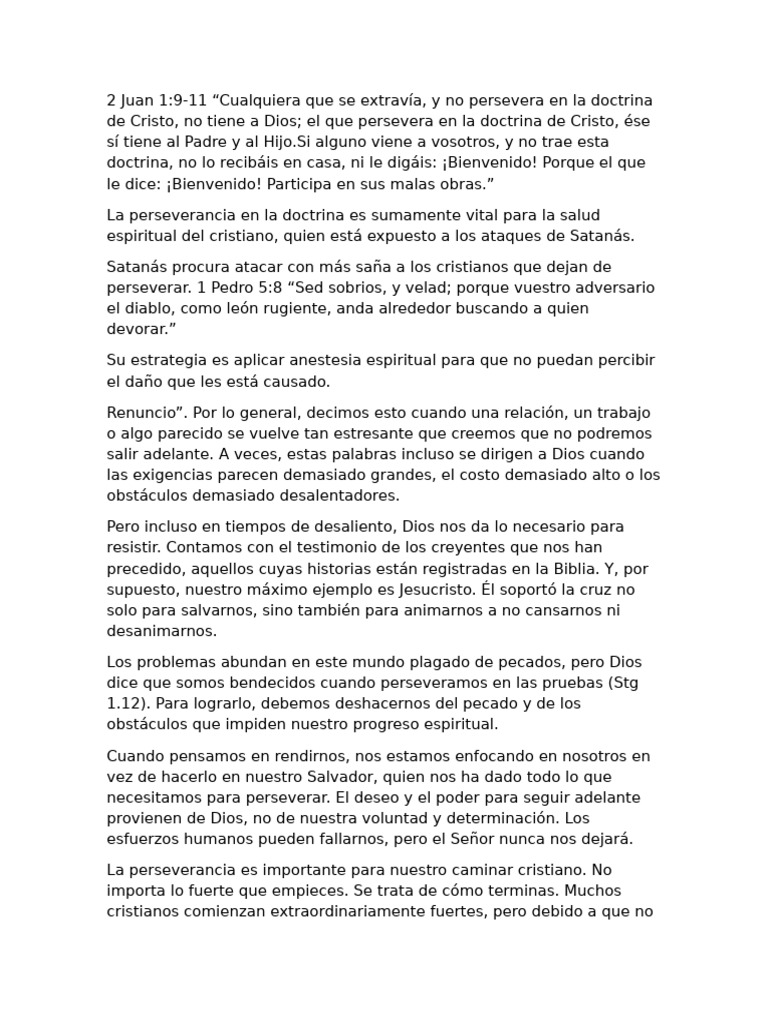 2 Juan 1:9-11 “Cualquiera que se extravía, y no persevera en la doctrina de Cristo, no tiene a Dios; el que persevera en la doctrina de Cristo, ése sí tiene al Padre y al Hijo.Si alguno viene a vosotros, y no trae esta doctrina, no lo recibáis en casa, ni le digáis: ¡Bienvenido! Porque el que le dice: ¡Bienvenido! Participa en sus malas obras.”

La perseverancia en la doctrina es sumamente vital para la salud espiritual del cristiano, quien está expuesto a los ataques de Satanás.

Satanás procura atacar con más saña a los cristianos que dejan de perseverar. 1 Pedro 5:8 “Sed sobrios, y velad; porque vuestro adversario el diablo, como león rugiente, anda alrededor buscando a quien devorar.”

Su estrategia es aplicar anestesia espiritual para que no puedan percibir el daño que les está causado.

Renuncio”. Por lo general, decimos esto cuando una relación, un trabajo o algo parecido se vuelve tan estresante que creemos que no podremos salir adelante. A veces, estas palabras incluso se dirigen a Dios cuando las exigencias parecen demasiado grandes, el costo demasiado alto o los obstáculos demasiado desalentadores.

Pero incluso en tiempos de desaliento, Dios nos da lo necesario para resistir. Contamos con el testimonio de los creyentes que nos han precedido, aquellos cuyas historias están registradas en la Biblia. Y, por supuesto, nuestro máximo ejemplo es Jesucristo. Él soportó la cruz no solo para salvarnos, sino también para animarnos a no cansarnos ni desanimarnos.

Los problemas abundan en este mundo plagado de pecados, pero Dios dice que somos bendecidos cuando perseveramos en las pruebas (Stg 1.12). Para lograrlo, debemos deshacernos del pecado y de los obstáculos que impiden nuestro progreso espiritual.

Cuando pensamos en rendirnos, nos estamos enfocando en nosotros en vez de hacerlo en nuestro Salvador, quien nos ha dado todo lo que necesitamos para perseverar. El deseo y el poder para seguir adelante provienen de Dios, no de nuestra voluntad y determinación. Los esfuerzos humanos pueden fallarnos, pero el Señor nunca nos dejará.

La perseverancia es importante para nuestro caminar cristiano. No importa lo fuerte que empieces. Se trata de cómo terminas. Muchos cristianos comienzan extraordinariamente fuertes, pero debido a que no